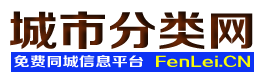 城市分类网
免费同城信息平台 FenLei.CN